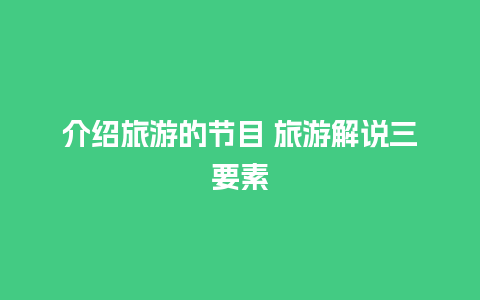 介绍旅游的节目 旅游解说三要素